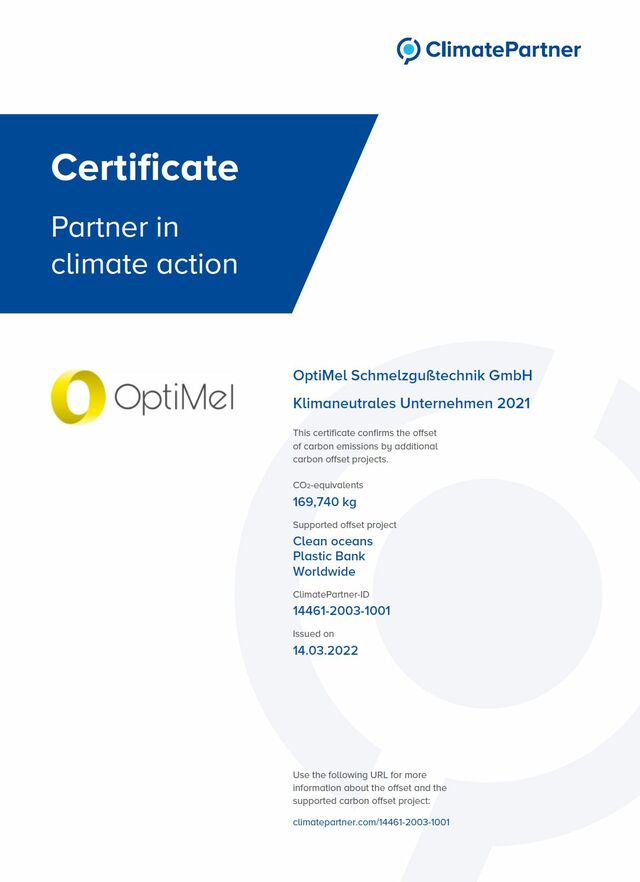 ClimatePartner

Certificate

Partner in climate action

OptiMel

OptiMel Schmelzgußtechnik GmbH

Klimaneutrales Unternehmen 2021

This certificate confirms the offset of carbon emissions by additional carbon offset projects.

$CO_2$-equivalents
169,740 kg

Supported offset project
Clean oceans
Plastic Bank
Worldwide

ClimatePartner-ID
14461-2003-1001

Issued on
14.03.2022

Use the following URL for more information about the offset and the supported carbon offset project:

climatepartner.com/14461-2003-1001